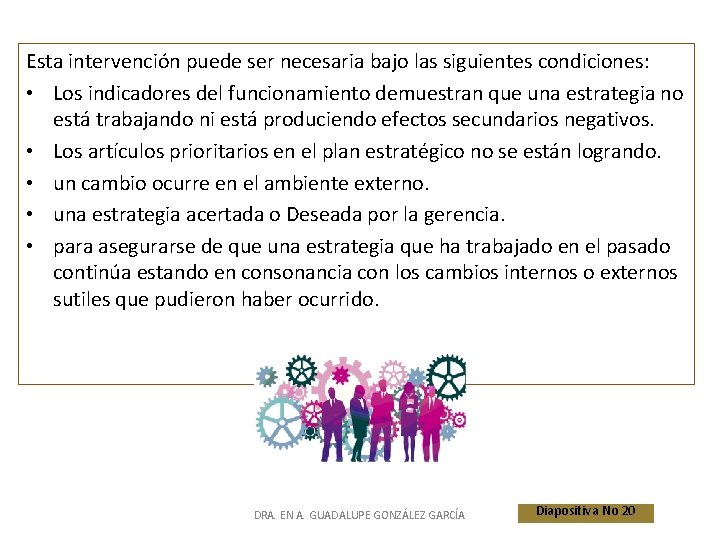 Esta intervención puede ser necesaria bajo las siguientes condiciones:

• Los indicadores del funcionamiento demuestran que una estrategia no está trabajando ni está produciendo efectos secundarios negativos.
• Los artículos prioritarios en el plan estratégico no se están logrando.
• un cambio ocurre en el ambiente externo.
• una estrategia acertada o Deseada por la gerencia.
• para asegurarse de que una estrategia que ha trabajado en el pasado continúa estando en consonancia con los cambios internos o externos sutiles que pudieron haber ocurrido.

DRA. EN A. GUADALUPE GONZÁLEZ GARCÍA

Diapositiva No 20